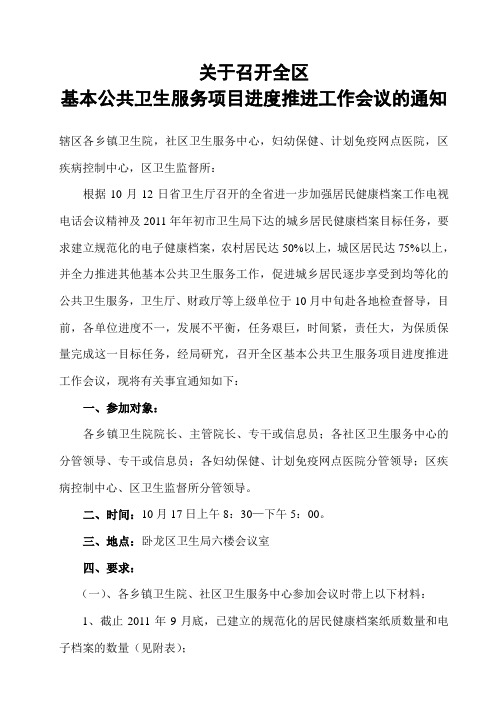 关于召开全区
基本公共卫生服务项目进度推进工作会议的通知

辖区各乡镇卫生院，社区卫生服务中心，妇幼保健、计划免疫网点医院，区疾病控制中心，区卫生监督所：

根据 10 月 12 日省卫生厅召开的全省进一步加强居民健康档案工作电视电话会议精神及 2011 年年初市卫生局下达的城乡居民健康档案目标任务，要求建立规范化的电子健康档案，农村居民达 50%以上，城区居民达 75%以上，并全力推进其他基本公共卫生服务工作，促进城乡居民逐步享受到均等化的公共卫生服务，卫生厅、财政厅等上级单位于 10 月中旬赴各地检查督导，目前，各单位进度不一，发展不平衡，任务艰巨，时间紧，责任大，为保质保量完成这一目标任务，经局研究，召开全区基本公共卫生服务项目进度推进工作会议，现将有关事宜通知如下：

一、参加对象：

各乡镇卫生院院长、主管院长、专干或信息员；各社区卫生服务中心的分管领导、专干或信息员；各妇幼保健、计划免疫网点医院分管领导；区疾病控制中心、区卫生监督所分管领导。

二、时间：10 月 17 日上午 8：30—下午 5：00。

三、地点：卧龙区卫生局六楼会议室

四、要求：

（一）、各乡镇卫生院、社区卫生服务中心参加会议时带上以下材料：

1、截止 2011 年 9 月底，已建立的规范化的居民健康档案纸质数量和电子档案的数量（见附表）；